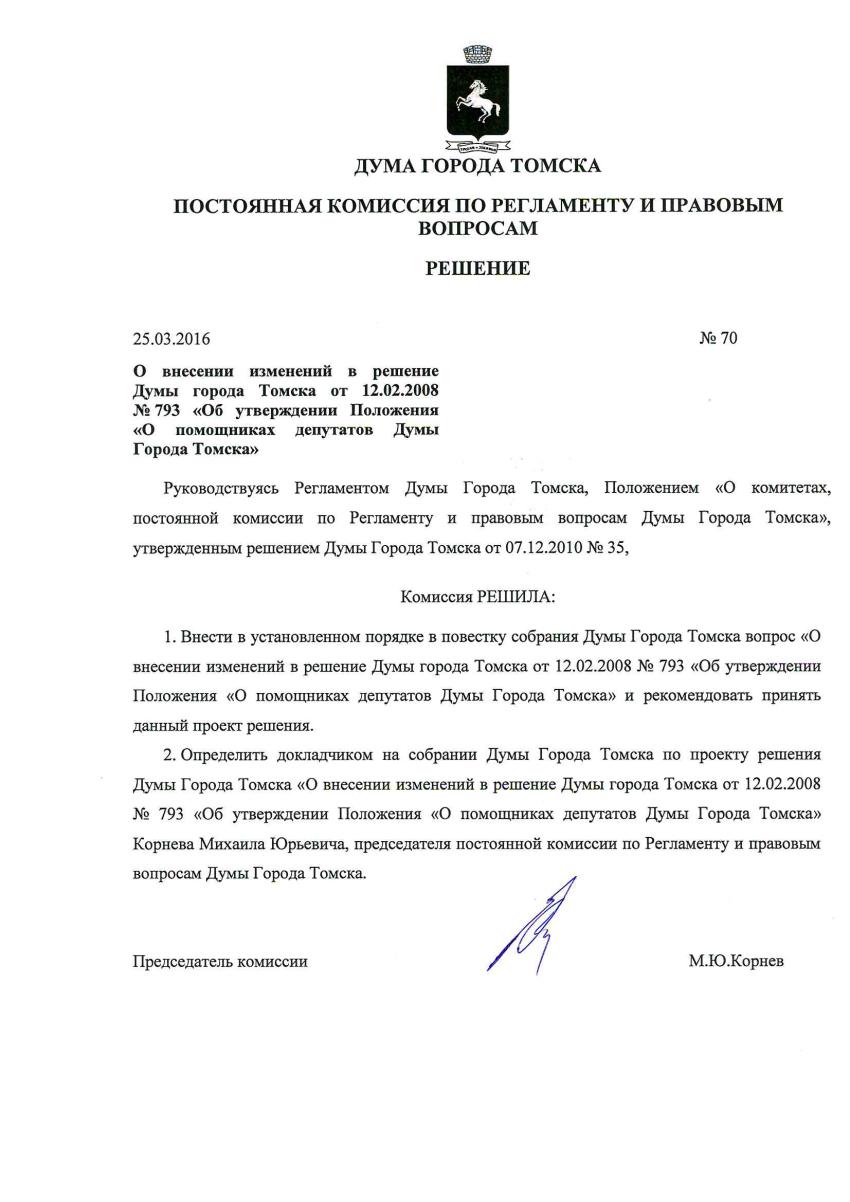 ДУМА ГОРОДА ТОМСКА

ПОСТОЯННАЯ КОМИССИЯ ПО РЕГЛАМЕНТУ И ПРАВОВЫМ ВОПРОСАМ

РЕШЕНИЕ

25.03.2016

№ 70

О внесении изменений в решение Думы города Томска от 12.02.2008 № 793 «Об утверждении Положения «О помощниках депутатов Думы Города Томска»

Руководствуясь Регламентом Думы Города Томска, Положением «О комитетах, постоянной комиссии по Регламенту и правовым вопросам Думы Города Томска», утвержденным решением Думы Города Томска от 07.12.2010 № 35,

Комиссия РЕШИЛА:

1. Внести в установленном порядке в повестку собрания Думы Города Томска вопрос «О внесении изменений в решение Думы города Томска от 12.02.2008 № 793 «Об утверждении Положения «О помощниках депутатов Думы Города Томска» и рекомендовать принять данный проект решения.

2. Определить докладчиком на собрании Думы Города Томска по проекту решения Думы Города Томска «О внесении изменений в решение Думы города Томска от 12.02.2008 № 793 «Об утверждении Положения «О помощниках депутатов Думы Города Томска» Корнева Михаила Юрьевича, председателя постоянной комиссии по Регламенту и правовым вопросам Думы Города Томска.

Председатель комиссии

М.Ю.Корнев